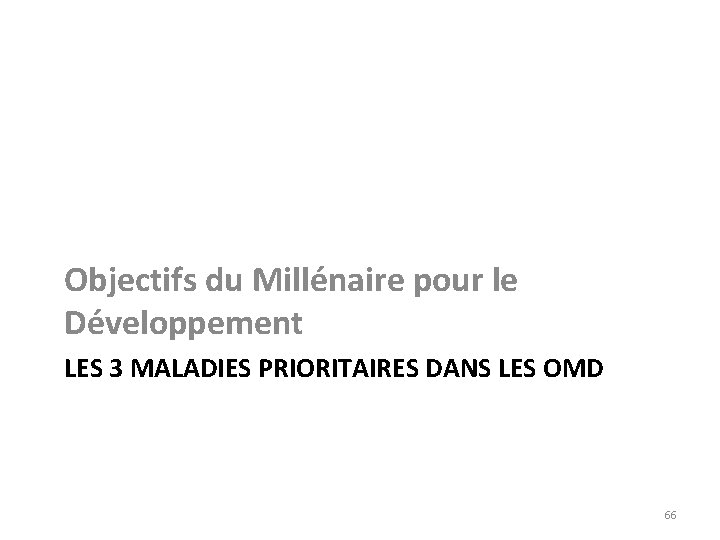 Objectifs du Millénaire pour le Développement

LES 3 MALADIES PRIORITAIRES DANS LES OMD

66